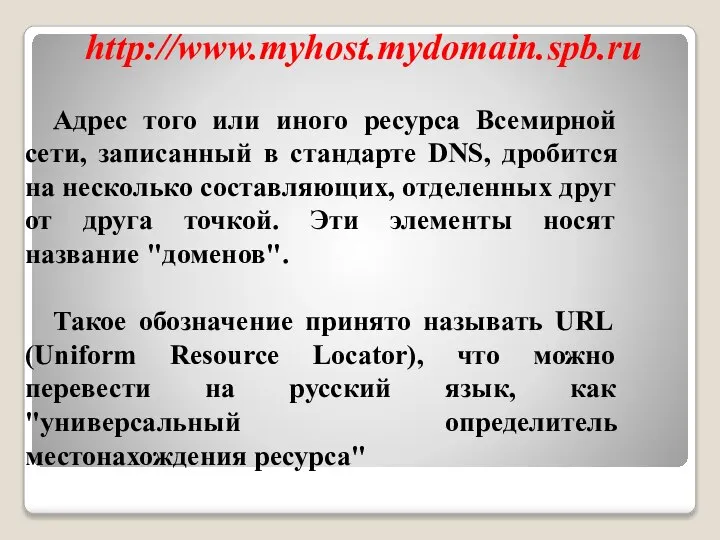 http://www.myhost.mydomain.spb.ru

Адрес того или иного ресурса Всемирной сети, записанный в стандарте DNS, дробится на несколько составляющих, отделенных друг от друга точкой. Эти элементы носят название "доменов".

Такое обозначение принято называть URL (Uniform Resource Locator), что можно перевести на русский язык, как "универсальный определитель местонахождения ресурса"